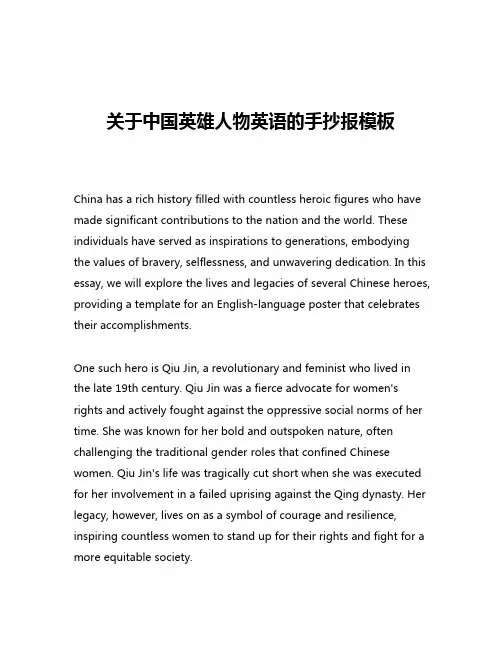 关于中国英雄人物英语的手抄报模板

China has a rich history filled with countless heroic figures who have made significant contributions to the nation and the world. These individuals have served as inspirations to generations, embodying the values of bravery, selflessness, and unwavering dedication. In this essay, we will explore the lives and legacies of several Chinese heroes, providing a template for an English-language poster that celebrates their accomplishments.

One such hero is Qiu Jin, a revolutionary and feminist who lived in the late 19th century. Qiu Jin was a fierce advocate for women's rights and actively fought against the oppressive social norms of her time. She was known for her bold and outspoken nature, often challenging the traditional gender roles that confined Chinese women. Qiu Jin's life was tragically cut short when she was executed for her involvement in a failed uprising against the Qing dynasty. Her legacy, however, lives on as a symbol of courage and resilience, inspiring countless women to stand up for their rights and fight for a more equitable society.